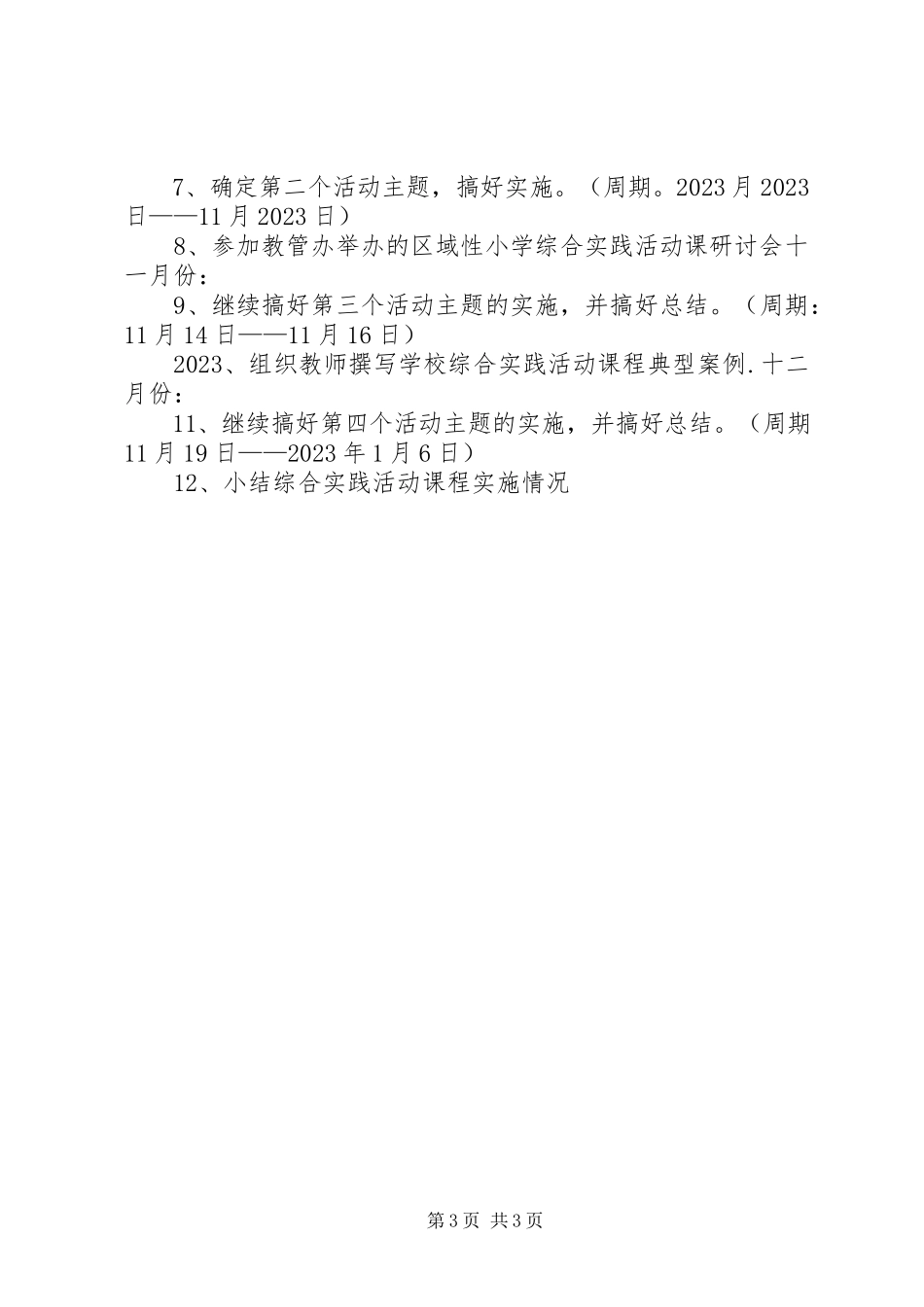 7、确定第二个活动主题，搞好实施。（周期。2023月2023日——11月2023日）

8、参加教管办举办的区域性小学综合实践活动课研讨会十一月份：

9、继续搞好第三个活动主题的实施，并搞好总结。（周期：11月14日——11月16日）

2023、组织教师撰写学校综合实践活动课程典型案例.十二月份：

11、继续搞好第四个活动主题的实施，并搞好总结。（周期11月19日——2023年1月6日）

12、小结综合实践活动课程实施情况

第3页 共3页